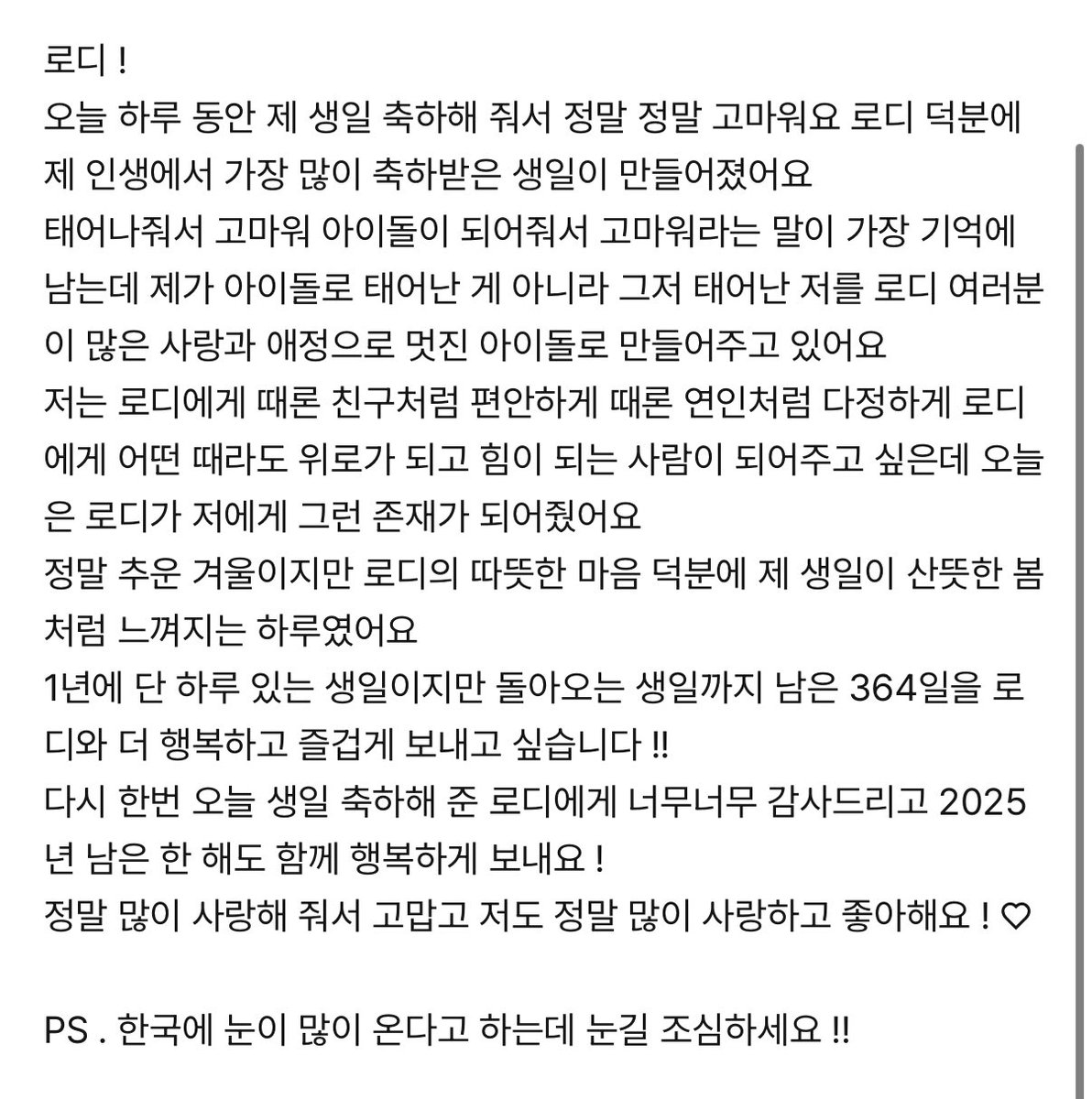 로디 !
오늘 하루 동안 제 생일 축하해 줘서 정말 정말 고마워요 로디 덕분에 제 인생에서 가장 많이 축하받은 생일이 만들어졌어요
태어나줘서 고마워 아이돌이 되어줘서 고마워라는 말이 가장 기억에 남는데 제가 아이돌로 태어난 게 아니라 그저 태어난 저를 로디 여러분이 많은 사랑과 애정으로 멋진 아이돌로 만들어주고 있어요
저는 로디에게 때론 친구처럼 편안하게 때론 연인처럼 다정하게 로디에게 어떤 때라도 위로가 되고 힘이 되는 사람이 되어주고 싶은데 오늘은 로디가 저에게 그런 존재가 되어줬어요
정말 추운 겨울이지만 로디의 따뜻한 마음 덕분에 제 생일이 산뜻한 봄처럼 느껴지는 하루였어요
1년에 단 하루 있는 생일이지만 돌아오는 생일까지 남은 364일을 로디와 더 행복하고 즐겁게 보내고 싶습니다 !!
다시 한번 오늘 생일 축하해 준 로디에게 너무너무 감사드리고 2025년 남은 한 해도 함께 행복하게 보내요 !
정말 많이 사랑해 줘서 고맙고 저도 정말 많이 사랑하고 좋아해요 ! ♡

PS . 한국에 눈이 많이 온다고 하는데 눈길 조심하세요 !!